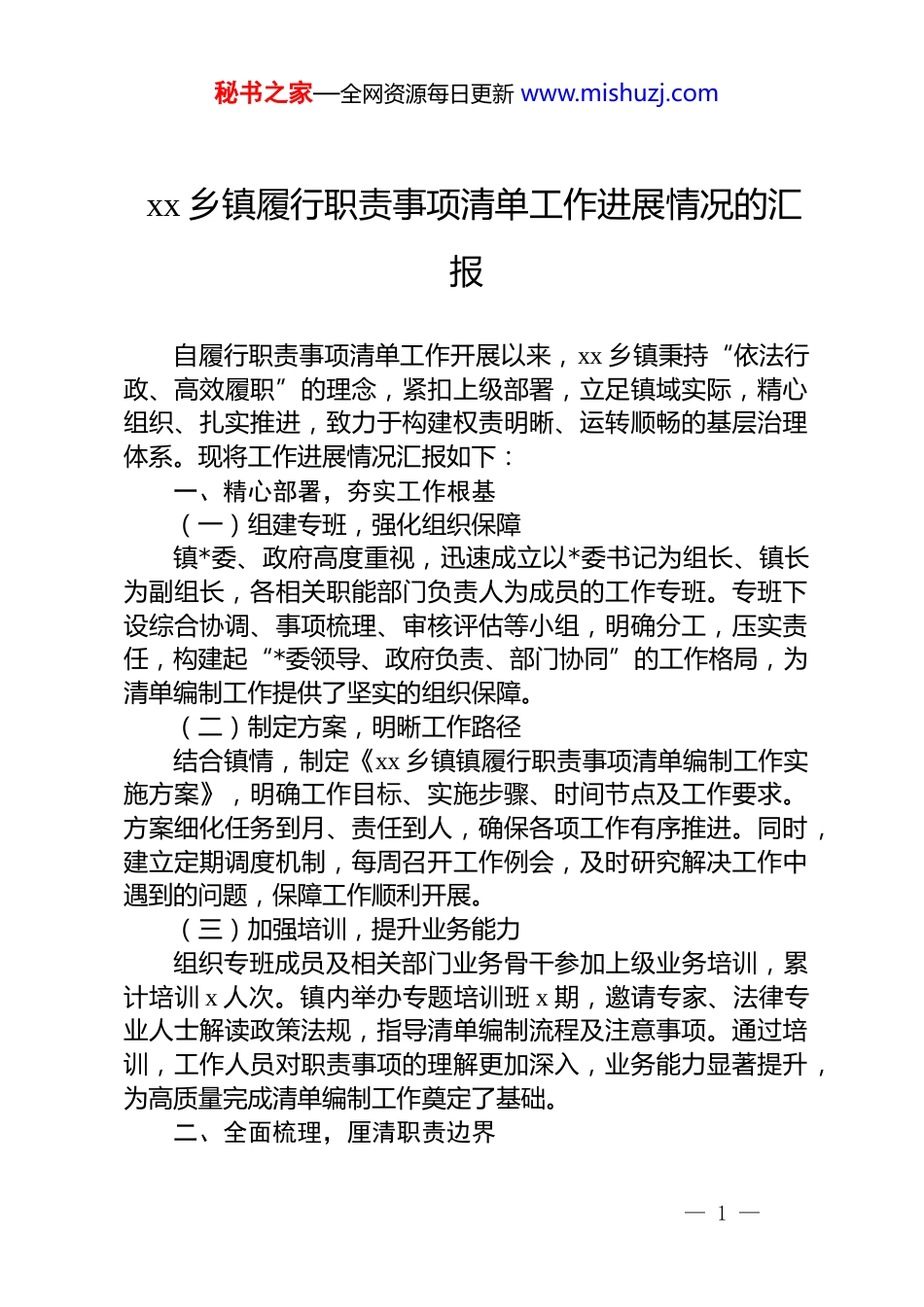 秘书之家—全网资源每日更新 www.mishuzj.com

xx 乡镇履行职责事项清单工作进展情况的汇报

自履行职责事项清单工作开展以来，xx 乡镇秉持“依法行政、高效履职”的理念，紧扣上级部署，立足镇域实际，精心组织、扎实推进，致力于构建权责明晰、运转顺畅的基层治理体系。现将工作进展情况汇报如下：

一、精心部署，夯实工作根基

（一）组建专班，强化组织保障

镇*委、政府高度重视，迅速成立以*委书记为组长、镇长为副组长，各相关职能部门负责人为成员的工作专班。专班下设综合协调、事项梳理、审核评估等小组，明确分工，压实责任，构建起“*委领导、政府负责、部门协同”的工作格局，为清单编制工作提供了坚实的组织保障。

（二）制定方案，明晰工作路径

结合镇情，制定《xx 乡镇镇履行职责事项清单编制工作实施方案》，明确工作目标、实施步骤、时间节点及工作要求。方案细化任务到月、责任到人，确保各项工作有序推进。同时，建立定期调度机制，每周召开工作例会，及时研究解决工作中遇到的问题，保障工作顺利开展。

（三）加强培训，提升业务能力

组织专班成员及相关部门业务骨干参加上级业务培训，累计培训 x 人次。镇内举办专题培训班 x 期，邀请专家、法律专业人士解读政策法规，指导清单编制流程及注意事项。通过培训，工作人员对职责事项的理解更加深入，业务能力显著提升，为高质量完成清单编制工作奠定了基础。

二、全面梳理，厘清职责边界

— 1 —